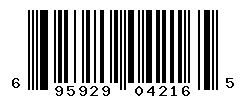 6 95929 04216 5